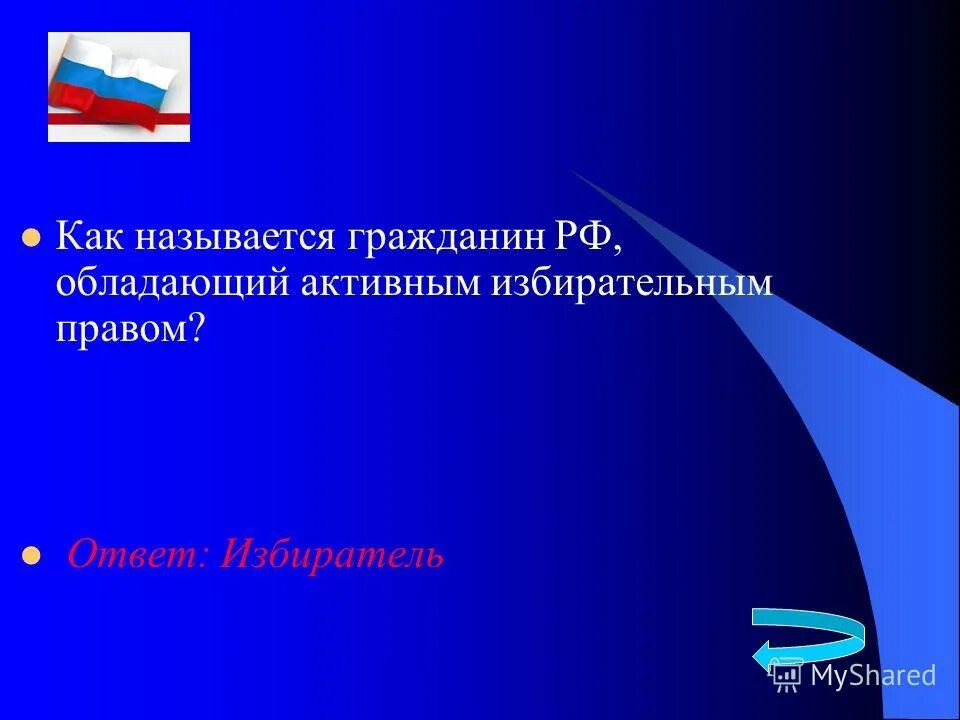 Как называется гражданин РФ, обладающий активным избирательным правом?

Ответ: Избиратель

MyShared